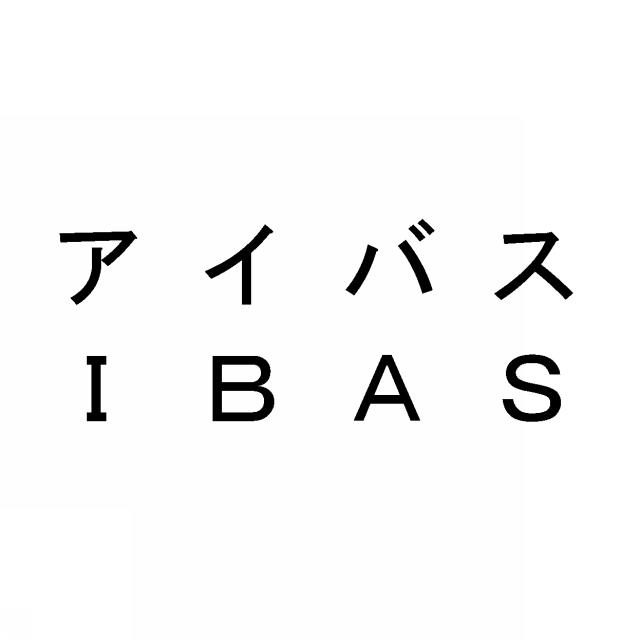 アイバス
IBAS